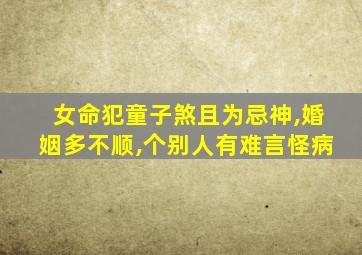 女命犯童子煞且为忌神,婚姻多不顺,个别人有难言怪病